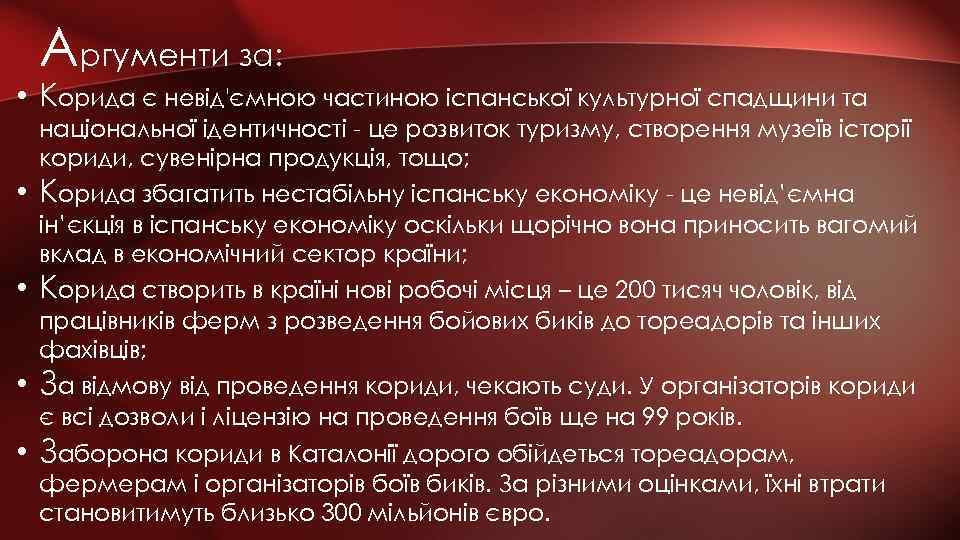 Аргументи за:

• Корида є невід'ємною частиною іспанської культурної спадщини та національної ідентичності - це розвиток туризму, створення музеїв історії кориди, сувенірна продукція, тощо;
• Корида збагатить нестабільну іспанську економіку - це невід'ємна ін'єкція в іспанську економіку оскільки щорічно вона приносить вагомий вклад в економічний сектор країни;
• Корида створить в країні нові робочі місця – це 200 тисяч чоловік, від працівників ферм з розведення бойових биків до тореадорів та інших фахівців;
• За відмову від проведення кориди, чекають суди. У організаторів кориди є всі дозволи і ліцензію на проведення боїв ще на 99 років.
• Заборона кориди в Каталонії дорого обійдеться тореадорам, фермерам і організаторів боїв биків. За різними оцінками, їхні втрати становитимуть близько 300 мільйонів євро.